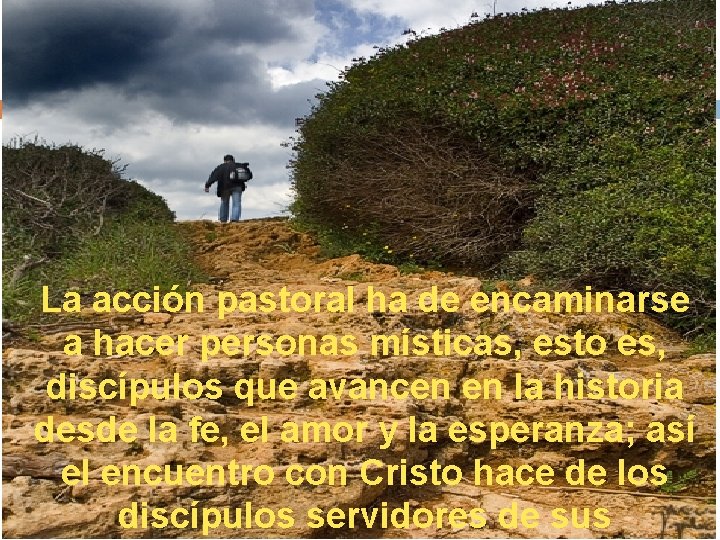 La acción pastoral ha de encaminarse a hacer personas místicas, esto es, discípulos que avancen en la historia desde la fe, el amor y la esperanza; así el encuentro con Cristo hace de los discípulos servidores de sus